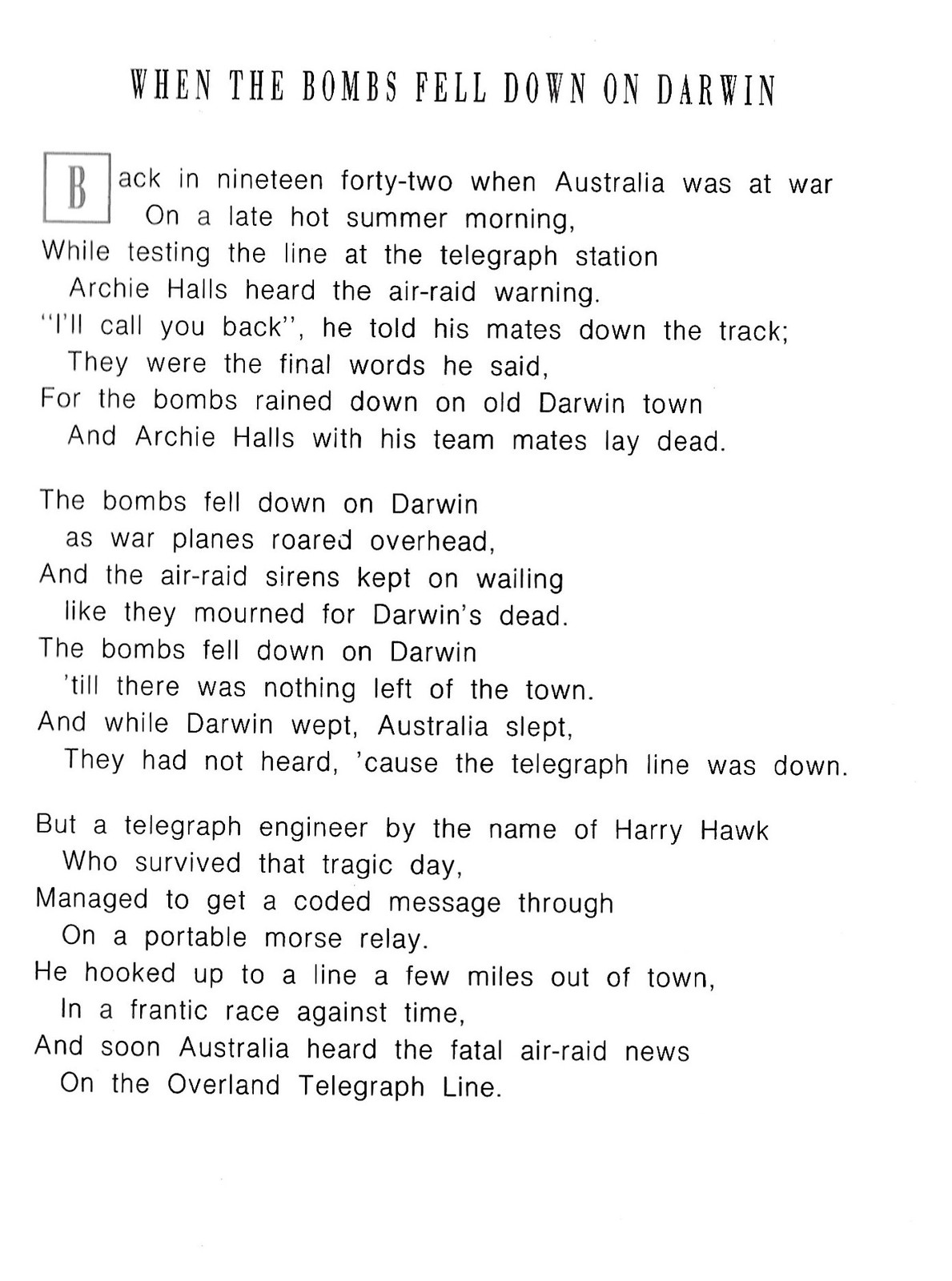 WHEN THE BOMBS FELL DOWN ON DARWIN

Back in nineteen forty-two when Australia was at war
On a late hot summer morning,
While testing the line at the telegraph station
Archie Halls heard the air-raid warning.
"I'll call you back", he told his mates down the track;
They were the final words he said,
For the bombs rained down on old Darwin town
And Archie Halls with his team mates lay dead.

The bombs fell down on Darwin
as war planes roared overhead,
And the air-raid sirens kept on wailing
like they mourned for Darwin's dead.
The bombs fell down on Darwin
'till there was nothing left of the town.
And while Darwin wept, Australia slept,
They had not heard, 'cause the telegraph line was down.

But a telegraph engineer by the name of Harry Hawk
Who survived that tragic day,
Managed to get a coded message through
On a portable morse relay.
He hooked up to a line a few miles out of town,
In a frantic race against time,
And soon Australia heard the fatal air-raid news
On the Overland Telegraph Line.